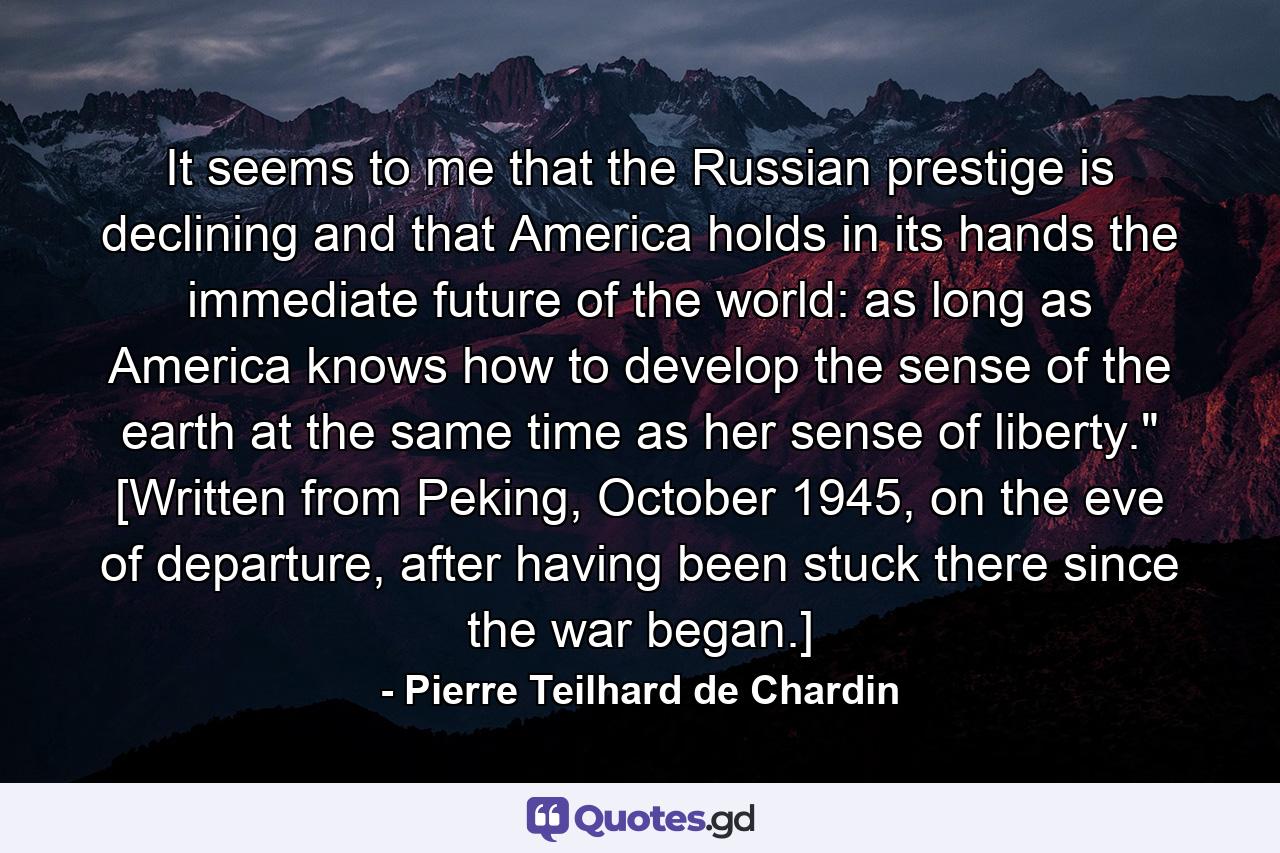 It seems to me that the Russian prestige is declining and that America holds in its hands the immediate future of the world: as long as America knows how to develop the sense of the earth at the same time as her sense of liberty." [Written from Peking, October 1945, on the eve of departure, after having been stuck there since the war began.]

- Pierre Teilhard de Chardin

Quotes.gd